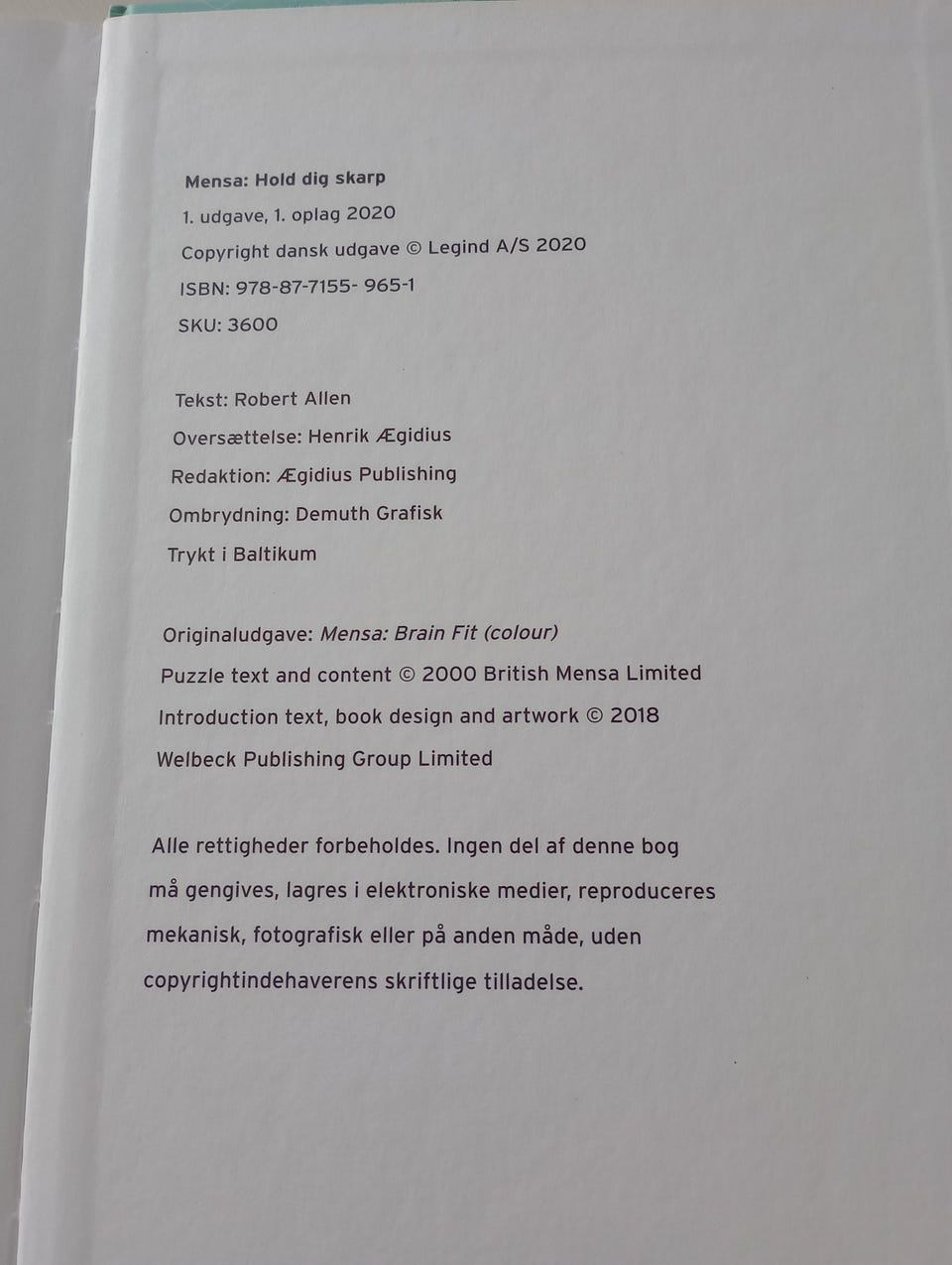 Mensa: Hold dig skarp
1. udgave, 1. oplag 2020
Copyright dansk udgave © Legind A/S 2020
ISBN: 978-87-7155- 965-1
SKU: 3600

Tekst: Robert Allen
Oversættelse: Henrik Ægidius
Redaktion: Ægidius Publishing
Ombrydning: Demuth Grafisk
Trykt i Baltikum

Originaludgave: Mensa: Brain Fit (colour)
Puzzle text and content © 2000 British Mensa Limited
Introduction text, book design and artwork © 2018
Welbeck Publishing Group Limited

Alle rettigheder forbeholdes. Ingen del af denne bog må gengives, lagres i elektroniske medier, reproduceres mekanisk, fotografisk eller på anden måde, uden copyrightindehaverens skriftlige tilladelse.